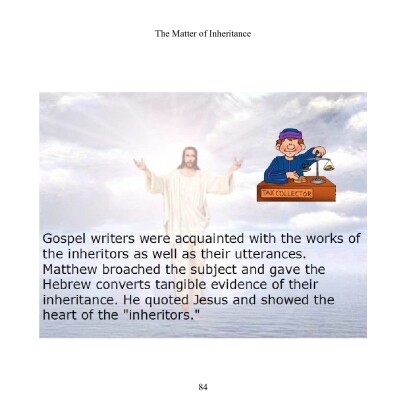 The Matter of Inheritance

TAX COLLECTOR

Gospel writers were acquainted with the works of the inheritors as well as their utterances. Matthew broached the subject and gave the Hebrew converts tangible evidence of their inheritance. He quoted Jesus and showed the heart of the "inheritors."

84